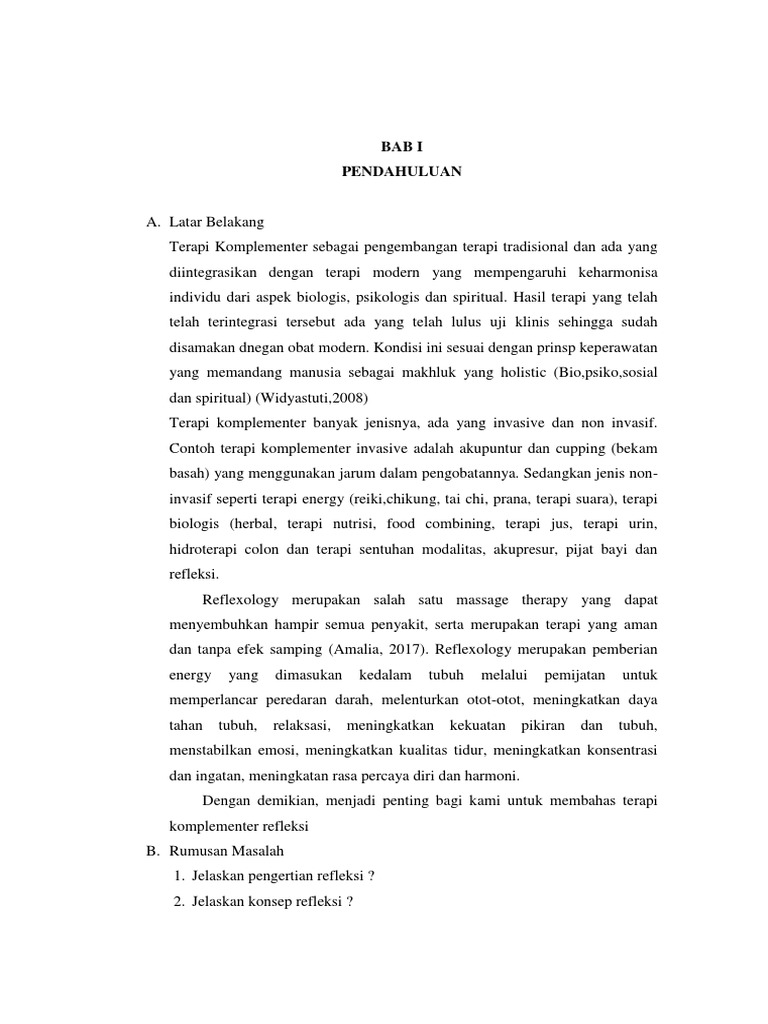 BAB I
PENDAHULUAN

A. Latar Belakang

Terapi Komplementer sebagai pengembangan terapi tradisional dan ada yang diintegrasikan dengan terapi modern yang mempengaruhi keharmonisa individu dari aspek biologis, psikologis dan spiritual. Hasil terapi yang telah telah terintegrasi tersebut ada yang telah lulus uji klinis sehingga sudah disamakan dnegan obat modern. Kondisi ini sesuai dengan prinsp keperawatan yang memandang manusia sebagai makhluk yang holistic (Bio,psiko,sosial dan spiritual) (Widyastuti,2008)

Terapi komplementer banyak jenisnya, ada yang invasive dan non invasif. Contoh terapi komplementer invasive adalah akupuntur dan cupping (bekam basah) yang menggunakan jarum dalam pengobatannya. Sedangkan jenis non-invasif seperti terapi energy (reiki,chikung, tai chi, prana, terapi suara), terapi biologis (herbal, terapi nutrisi, food combining, terapi jus, terapi urin, hidroterapi colon dan terapi sentuhan modalitas, akupresur, pijat bayi dan refleksi.

Reflexology merupakan salah satu massage therapy yang dapat menyembuhkan hampir semua penyakit, serta merupakan terapi yang aman dan tanpa efek samping (Amalia, 2017). Reflexology merupakan pemberian energy yang dimasukan kedalam tubuh melalui pemijatan untuk memperlancar peredaran darah, melenturkan otot-otot, meningkatkan daya tahan tubuh, relaksasi, meningkatkan kekuatan pikiran dan tubuh, menstabilkan emosi, meningkatkan kualitas tidur, meningkatkan konsentrasi dan ingatan, meningkatan rasa percaya diri dan harmoni.

Dengan demikian, menjadi penting bagi kami untuk membahas terapi komplementer refleksi

B. Rumusan Masalah

1. Jelaskan pengertian refleksi ?
2. Jelaskan konsep refleksi ?